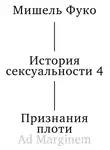 Мишель Фуко

История сексуальности 4

Признания плоти

Ad Marginem